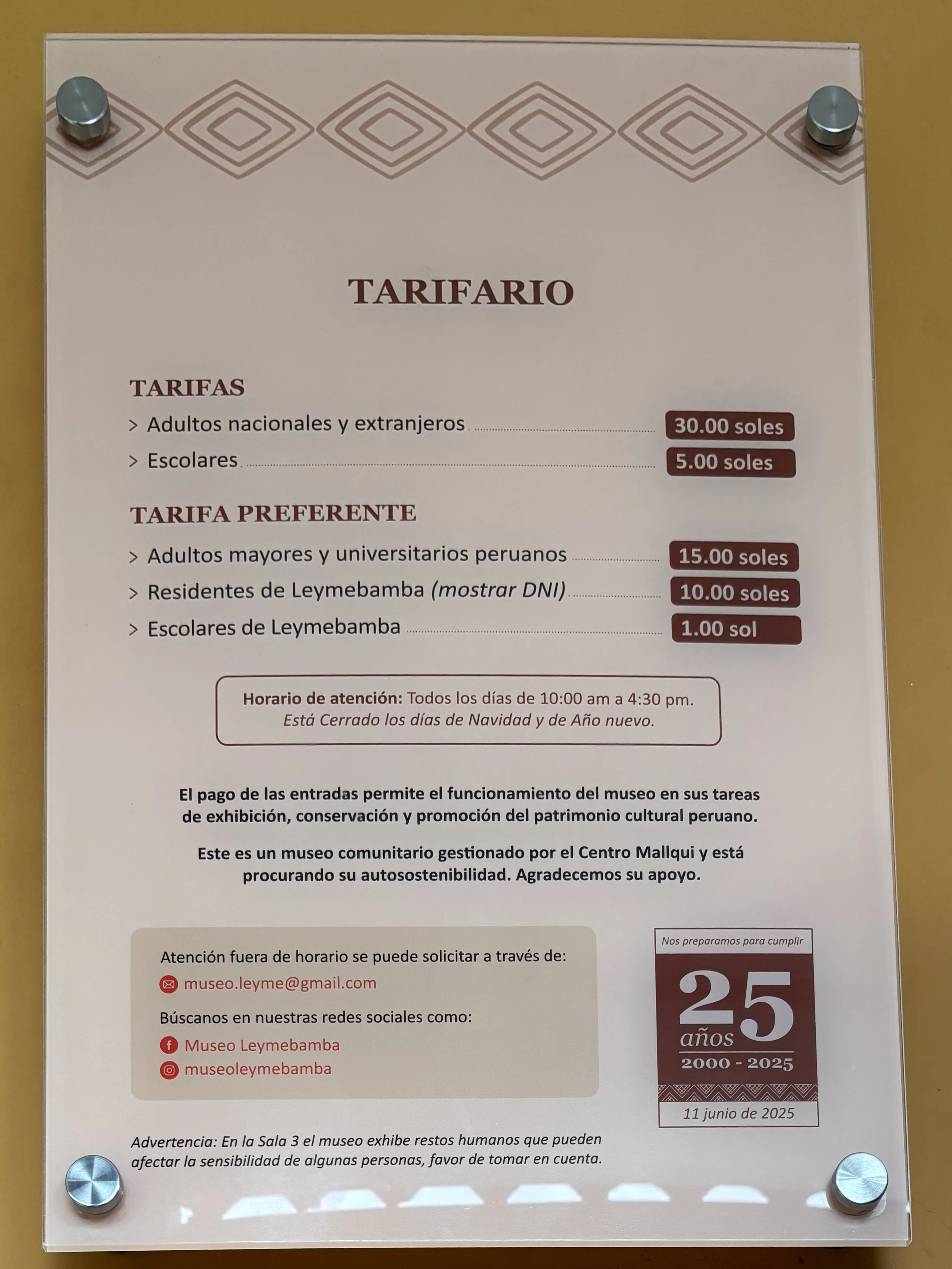 TARIFARIO

TARIFAS

> Adultos nacionales y extranjeros 30.00 soles

> Escolares 5.00 soles

TARIFA PREFERENTE

> Adultos mayores y universitarios peruanos 15.00 soles

> Residentes de Leymebamba (mostrar DNI) 10.00 soles

> Escolares de Leymebamba 1.00 sol

Horario de atención: Todos los días de 10:00 am a 4:30 pm.
Está Cerrado los días de Navidad y de Año nuevo.

El pago de las entradas permite el funcionamiento del museo en sus tareas de exhibición, conservación y promoción del patrimonio cultural peruano.

Este es un museo comunitario gestionado por el Centro Mallqui y está procurando su autosostenibilidad. Agradecemos su apoyo.

Atención fuera de horario se puede solicitar a través de:
museo.leyme@gmail.com

Búscanos en nuestras redes sociales como:
Museo Leymebamba
museoleymebamba

Nos preparamos para cumplir
25
años
2000 - 2025
11 junio de 2025

Advertencia: En la Sala 3 el museo exhibe restos humanos que pueden afectar la sensibilidad de algunas personas, favor de tomar en cuenta.